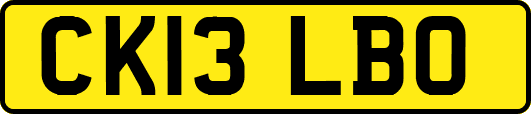 CK13 LBO